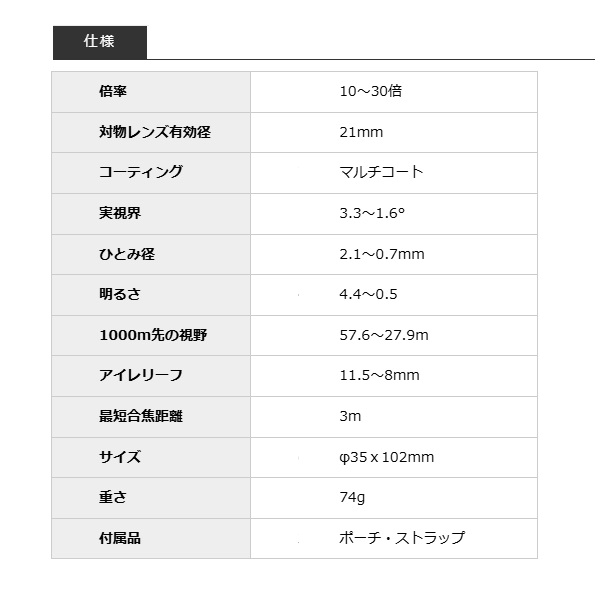 仕様

| 倍率 | 10～30倍 |
|---|---|
| 対物レンズ有効径 | 21mm |
| コーティング | マルチコート |
| 実視界 | 3.3～1.6° |
| ひとみ径 | 2.1～0.7mm |
| 明るさ | 4.4～0.5 |
| 1000m先の視野 | 57.6～27.9m |
| アイレリーフ | 11.5～8mm |
| 最短合焦距離 | 3m |
| サイズ | φ35 x 102mm |
| 重さ | 74g |
| 付属品 | ポーチ・ストラップ |